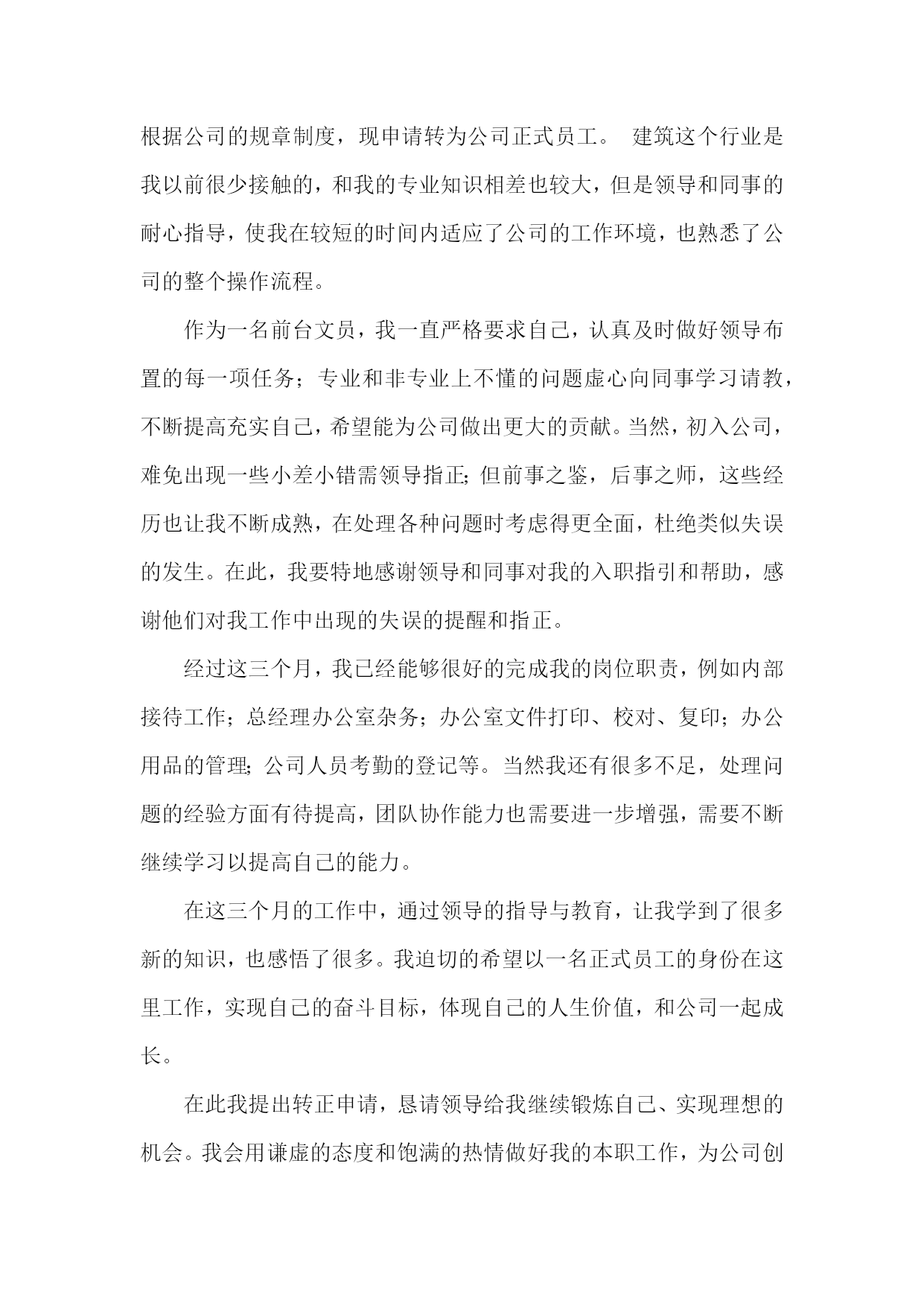 根据公司的规章制度，现申请转为公司正式员工。 建筑这个行业是我以前很少接触的，和我的专业知识相差也较大，但是领导和同事的耐心指导，使我在较短的时间内适应了公司的工作环境，也熟悉了公司的整个操作流程。

作为一名前台文员，我一直严格要求自己，认真及时做好领导布置的每一项任务；专业和非专业上不懂的问题虚心向同事学习请教，不断提高充实自己，希望能为公司做出更大的贡献。当然，初入公司，难免出现一些小差小错需领导指正；但前事之鉴，后事之师，这些经历也让我不断成熟，在处理各种问题时考虑得更全面，杜绝类似失误的发生。在此，我要特地感谢领导和同事对我的入职指引和帮助，感谢他们对我工作中出现的失误的提醒和指正。

经过这三个月，我已经能够很好的完成我的岗位职责，例如内部接待工作；总经理办公室杂务；办公室文件打印、校对、复印；办公用品的管理；公司人员考勤的登记等。当然我还有很多不足，处理问题的经验方面有待提高，团队协作能力也需要进一步增强，需要不断继续学习以提高自己的能力。

在这三个月的工作中，通过领导的指导与教育，让我学到了很多新的知识，也感悟了很多。我迫切的希望以一名正式员工的身份在这里工作，实现自己的奋斗目标，体现自己的人生价值，和公司一起成长。

在此我提出转正申请，恳请领导给我继续锻炼自己、实现理想的机会。我会用谦虚的态度和饱满的热情做好我的本职工作，为公司创